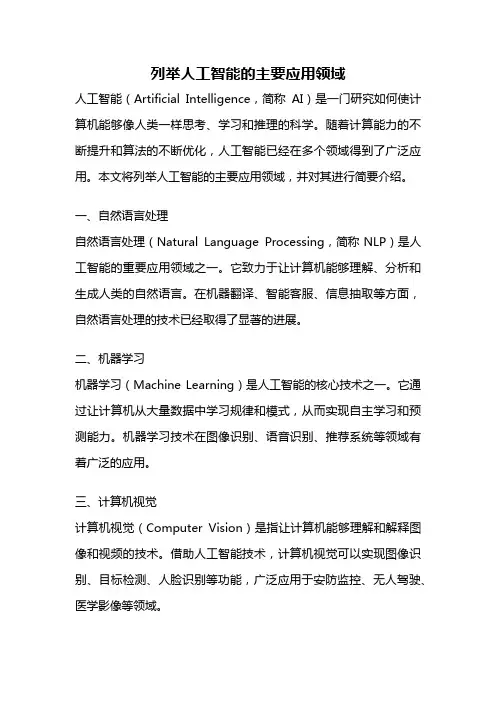 列举人工智能的主要应用领域

人工智能（Artificial Intelligence，简称 AI）是一门研究如何使计算机能够像人类一样思考、学习和推理的科学。随着计算能力的不断提升和算法的不断优化，人工智能已经在多个领域得到了广泛应用。本文将列举人工智能的主要应用领域，并对其进行简要介绍。

一、自然语言处理

自然语言处理（Natural Language Processing，简称 NLP）是人工智能的重要应用领域之一。它致力于让计算机能够理解、分析和生成人类的自然语言。在机器翻译、智能客服、信息抽取等方面，自然语言处理的技术已经取得了显著的进展。

二、机器学习

机器学习（Machine Learning）是人工智能的核心技术之一。它通过让计算机从大量数据中学习规律和模式，从而实现自主学习和预测能力。机器学习技术在图像识别、语音识别、推荐系统等领域有着广泛的应用。

三、计算机视觉

计算机视觉（Computer Vision）是指让计算机能够理解和解释图像和视频的技术。借助人工智能技术，计算机视觉可以实现图像识别、目标检测、人脸识别等功能，广泛应用于安防监控、无人驾驶、医学影像等领域。